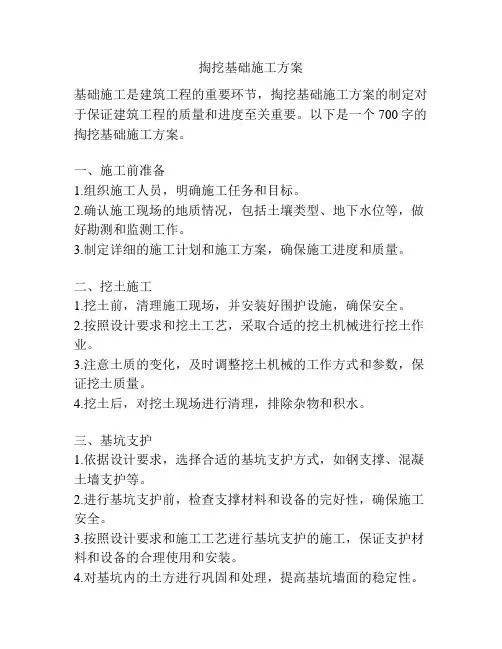 掏挖基础施工方案

基础施工是建筑工程的重要环节，掏挖基础施工方案的制定对于保证建筑工程的质量和进度至关重要。以下是一个700字的掏挖基础施工方案。

一、施工前准备
1.组织施工人员，明确施工任务和目标。
2.确认施工现场的地质情况，包括土壤类型、地下水位等，做好勘测和监测工作。
3.制定详细的施工计划和施工方案，确保施工进度和质量。

二、挖土施工
1.挖土前，清理施工现场，并安装好围护设施，确保安全。
2.按照设计要求和挖土工艺，采取合适的挖土机械进行挖土作业。
3.注意土质的变化，及时调整挖土机械的工作方式和参数，保证挖土质量。
4.挖土后，对挖土现场进行清理，排除杂物和积水。

三、基坑支护
1.依据设计要求，选择合适的基坑支护方式，如钢支撑、混凝土墙支护等。
2.进行基坑支护前，检查支撑材料和设备的完好性，确保施工安全。
3.按照设计要求和施工工艺进行基坑支护的施工，保证支护材料和设备的合理使用和安装。
4.对基坑内的土方进行巩固和处理，提高基坑墙面的稳定性。